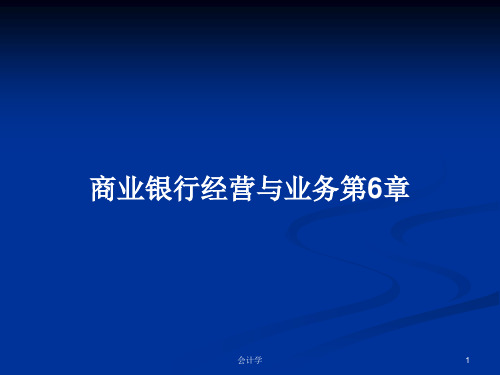 商业银行经营与业务第6章

会计学

1